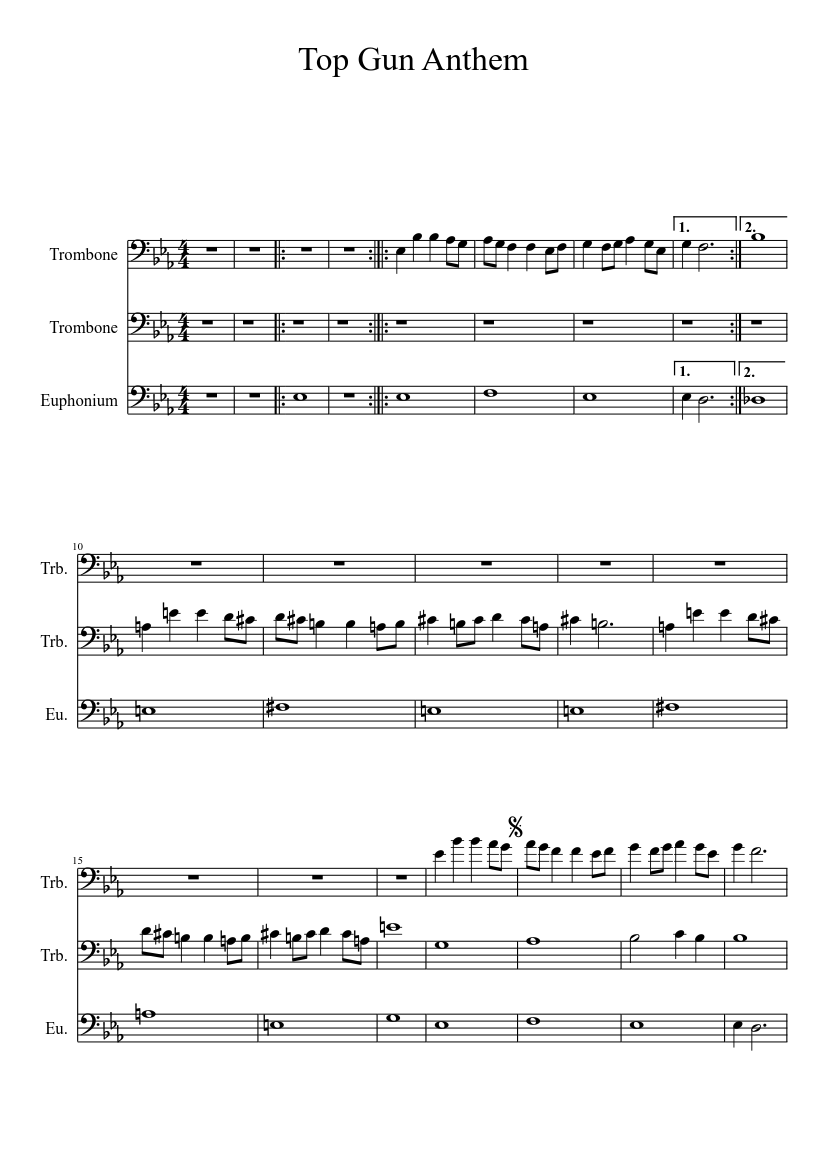 Top Gun Anthem

Trombone

Trombone

Euphonium

1.

2.

1.

2.

10

Trb.

Trb.

Eu.

15

Trb.

Trb.

Eu.